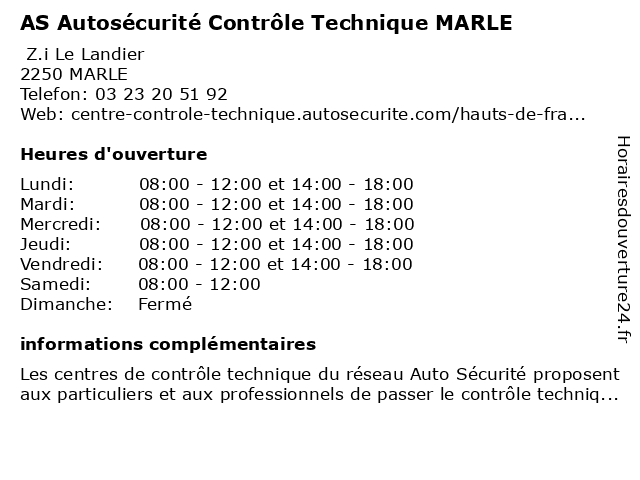 AS Autosécurité Contrôle Technique MARLE

Z.i Le Landier
2250 MARLE
Telefon: 03 23 20 51 92
Web: centre-controle-technique.autosecurite.com/hauts-de-fra...

Heures d'ouverture

| Lundi: | 08:00 - 12:00 et 14:00 - 18:00 |
|---|---|
| Mardi: | 08:00 - 12:00 et 14:00 - 18:00 |
| Mercredi: | 08:00 - 12:00 et 14:00 - 18:00 |
| Jeudi: | 08:00 - 12:00 et 14:00 - 18:00 |
| Vendredi: | 08:00 - 12:00 et 14:00 - 18:00 |
| Samedi: | 08:00 - 12:00 |
| Dimanche: | Fermé |

informations complémentaires

Les centres de contrôle technique du réseau Auto Sécurité proposent aux particuliers et aux professionnels de passer le contrôle techniq...

Horairesdouverture24.fr